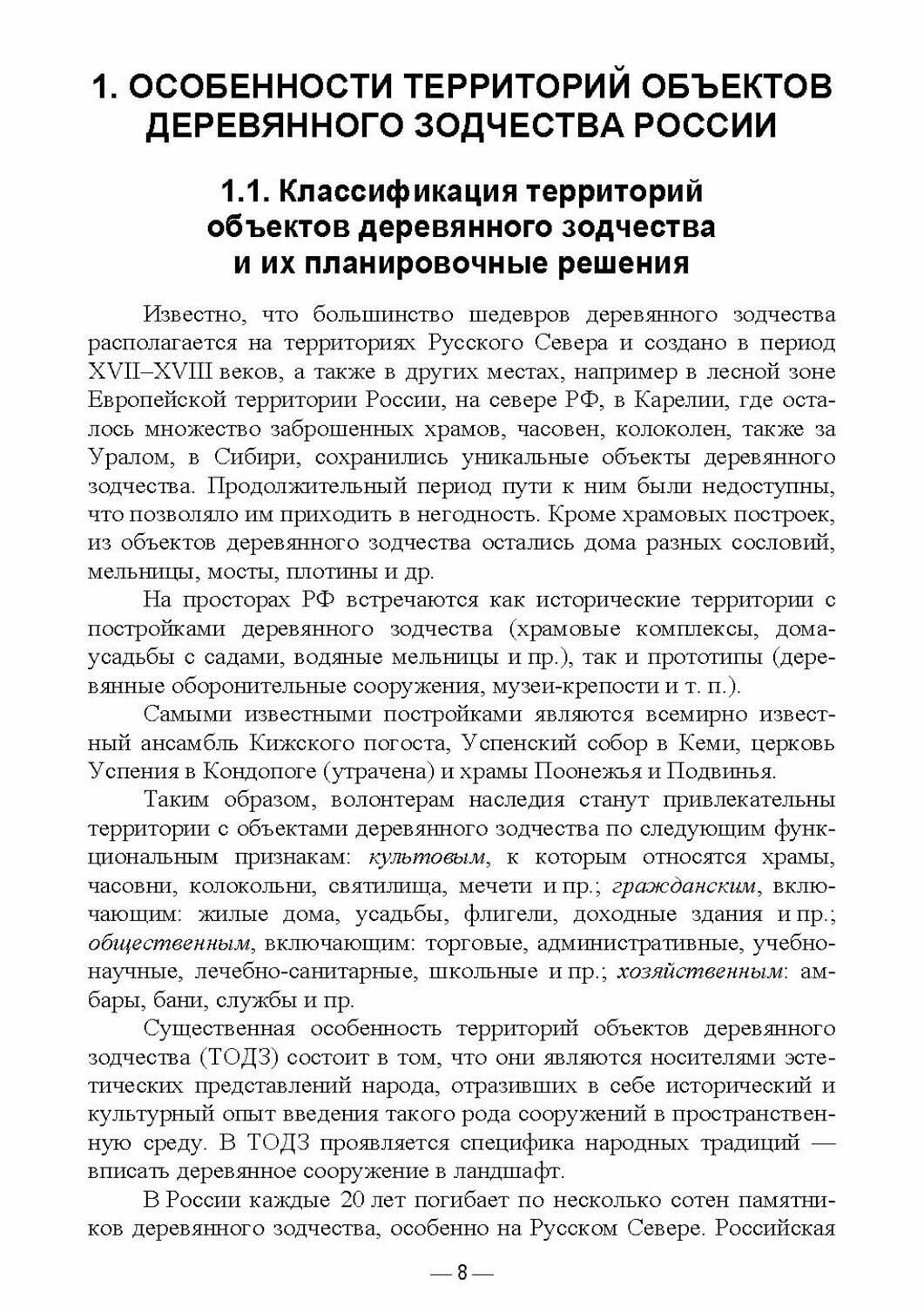 1. ОСОБЕННОСТИ ТЕРРИТОРИЙ ОБЪЕКТОВ ДЕРЕВЯННОГО ЗОДЧЕСТВА РОССИИ

1.1. Классификация территорий объектов деревянного зодчества и их планировочные решения

Известно, что большинство шедевров деревянного зодчества располагается на территориях Русского Севера и создано в период XVII–XVIII веков, а также в других местах, например в лесной зоне Европейской территории России, на севере РФ, в Карелии, где осталось множество заброшенных храмов, часовен, колоколен, также за Уралом, в Сибири, сохранились уникальные объекты деревянного зодчества. Продолжительный период пути к ним были недоступны, что позволяло им приходить в негодность. Кроме храмовых построек, из объектов деревянного зодчества остались дома разных сословий, мельницы, мосты, плотины и др.

На просторах РФ встречаются как исторические территории с постройками деревянного зодчества (храмовые комплексы, дома-усадьбы с садами, водяные мельницы и пр.), так и прототипы (деревянные оборонительные сооружения, музеи-крепости и т. п.).

Самыми известными постройками являются всемирно известный ансамбль Кижского погоста, Успенский собор в Кеми, церковь Успения в Кондопоге (утрачена) и храмы Поонежья и Подвинья.

Таким образом, волонтерам наследия станут привлекательны территории с объектами деревянного зодчества по следующим функциональным признакам: культовым, к которым относятся храмы, часовни, колокольни, святилища, мечети и пр.; гражданским, включающим: жилые дома, усадьбы, флигели, доходные здания и пр.; общественным, включающим: торговые, административные, учебно-научные, лечебно-санитарные, школьные и пр.; хозяйственным: амбары, бани, службы и пр.

Существенная особенность территорий объектов деревянного зодчества (ТОДЗ) состоит в том, что они являются носителями эстетических представлений народа, отразивших в себе исторический и культурный опыт введения такого рода сооружений в пространственную среду. В ТОДЗ проявляется специфика народных традиций — вписать деревянное сооружение в ландшафт.

В России каждые 20 лет погибает по несколько сотен памятников деревянного зодчества, особенно на Русском Севере. Российская

— 8 —